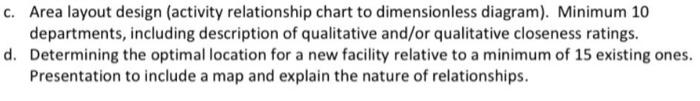 c. Area layout design (activity relationship chart to dimensionless diagram). Minimum 10 departments, including description of qualitative and/or qualitative closeness ratings.
d. Determining the optimal location for a new facility relative to a minimum of 15 existing ones. Presentation to include a map and explain the nature of relationships.